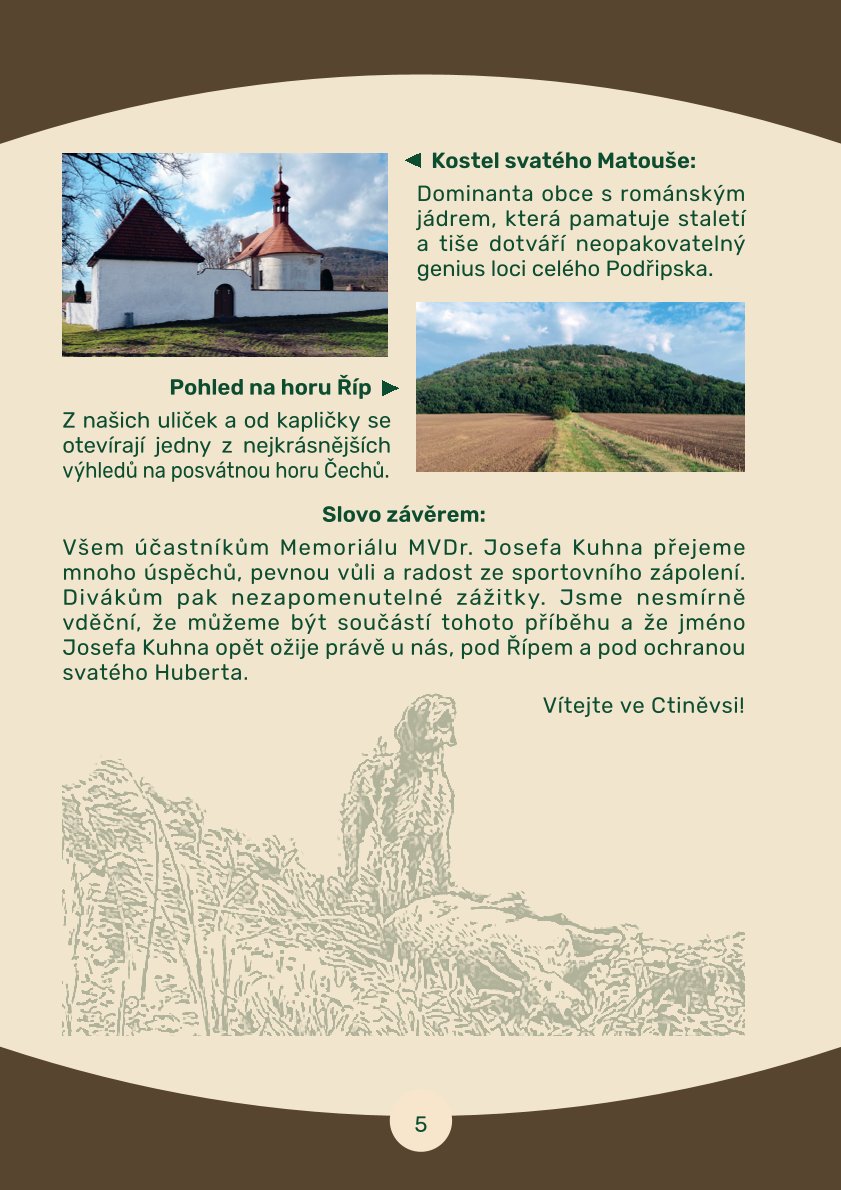 ◄ Kostel svatého Matouše:

Dominanta obce s románským jádrem, která pamatuje staletí a tiše dotváří neopakovatelný genius loci celého Podřipska.

Pohled na horu Říp ►

Z našich uliček a od kapličky se otevírají jedny z nejkrásnějších výhledů na posvátnou horu Čechů.

Slovo závěrem:

Všem účastníkům Memoriálu MVDr. Josefa Kuhna přejeme mnoho úspěchů, pevnou vůli a radost ze sportovního zápolení. Divákům pak nezapomenutelné zážitky. Jsme nesmírně vděční, že můžeme být součástí tohoto příběhu a že jméno Josefa Kuhna opět ožije právě u nás, pod Řípem a pod ochranou svatého Huberta.

Vítejte ve Ctiněvsi!

5